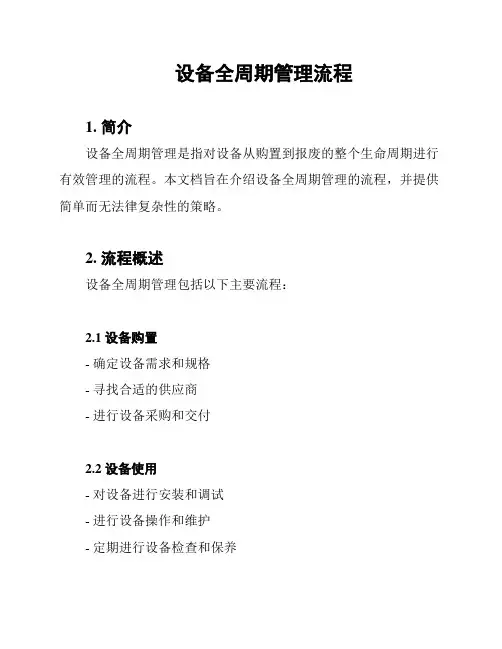 设备全周期管理流程

1. 简介

设备全周期管理是指对设备从购置到报废的整个生命周期进行有效管理的流程。本文档旨在介绍设备全周期管理的流程，并提供简单而无法律复杂性的策略。

2. 流程概述

设备全周期管理包括以下主要流程：

2.1 设备购置

- 确定设备需求和规格
- 寻找合适的供应商
- 进行设备采购和交付

2.2 设备使用

- 对设备进行安装和调试
- 进行设备操作和维护
- 定期进行设备检查和保养